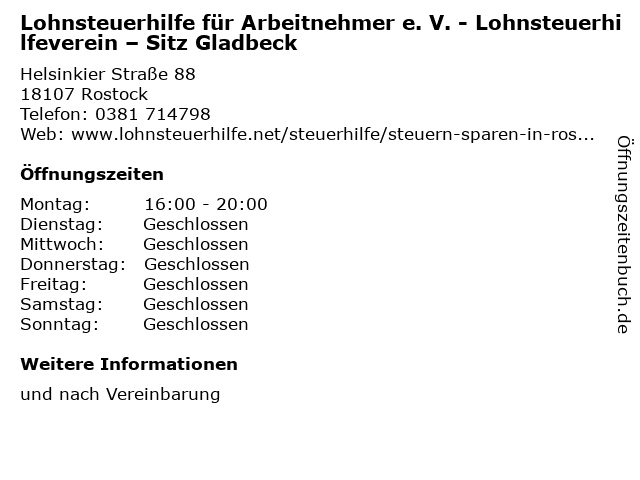 Lohnsteuerhilfe für Arbeitnehmer e. V. - Lohnsteuerhilfeverein – Sitz Gladbeck

Helsinkier Straße 88
18107 Rostock
Telefon: 0381 714798
Web: www.lohnsteuerhilfe.net/steuerhilfe/steuern-sparen-in-ros...

Öffnungszeiten

| Montag: | 16:00 - 20:00 |
|---|---|
| Dienstag: | Geschlossen |
| Mittwoch: | Geschlossen |
| Donnerstag: | Geschlossen |
| Freitag: | Geschlossen |
| Samstag: | Geschlossen |
| Sonntag: | Geschlossen |

Weitere Informationen

und nach Vereinbarung

Öffnungszeitenbuch.de